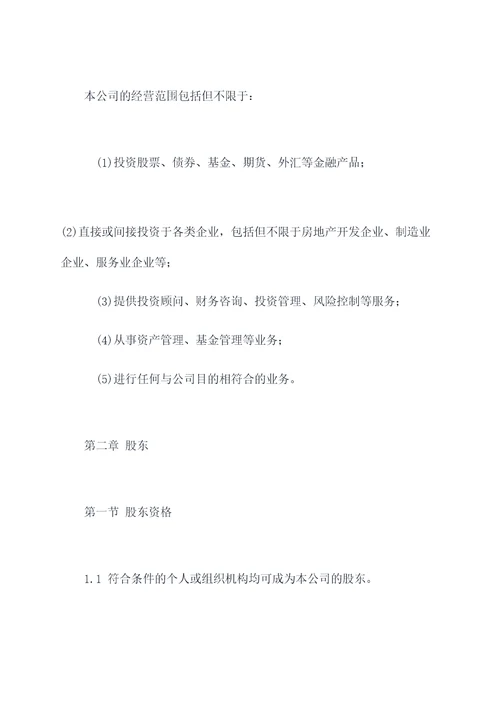 本公司的经营范围包括但不限于：

(1)投资股票、债券、基金、期货、外汇等金融产品；

(2)直接或间接投资于各类企业，包括但不限于房地产开发企业、制造业企业、服务业企业等；

(3)提供投资顾问、财务咨询、投资管理、风险控制等服务；

(4)从事资产管理、基金管理等业务；

(5)进行任何与公司目的相符合的业务。

第二章 股东

第一节 股东资格

1.1 符合条件的个人或组织机构均可成为本公司的股东。